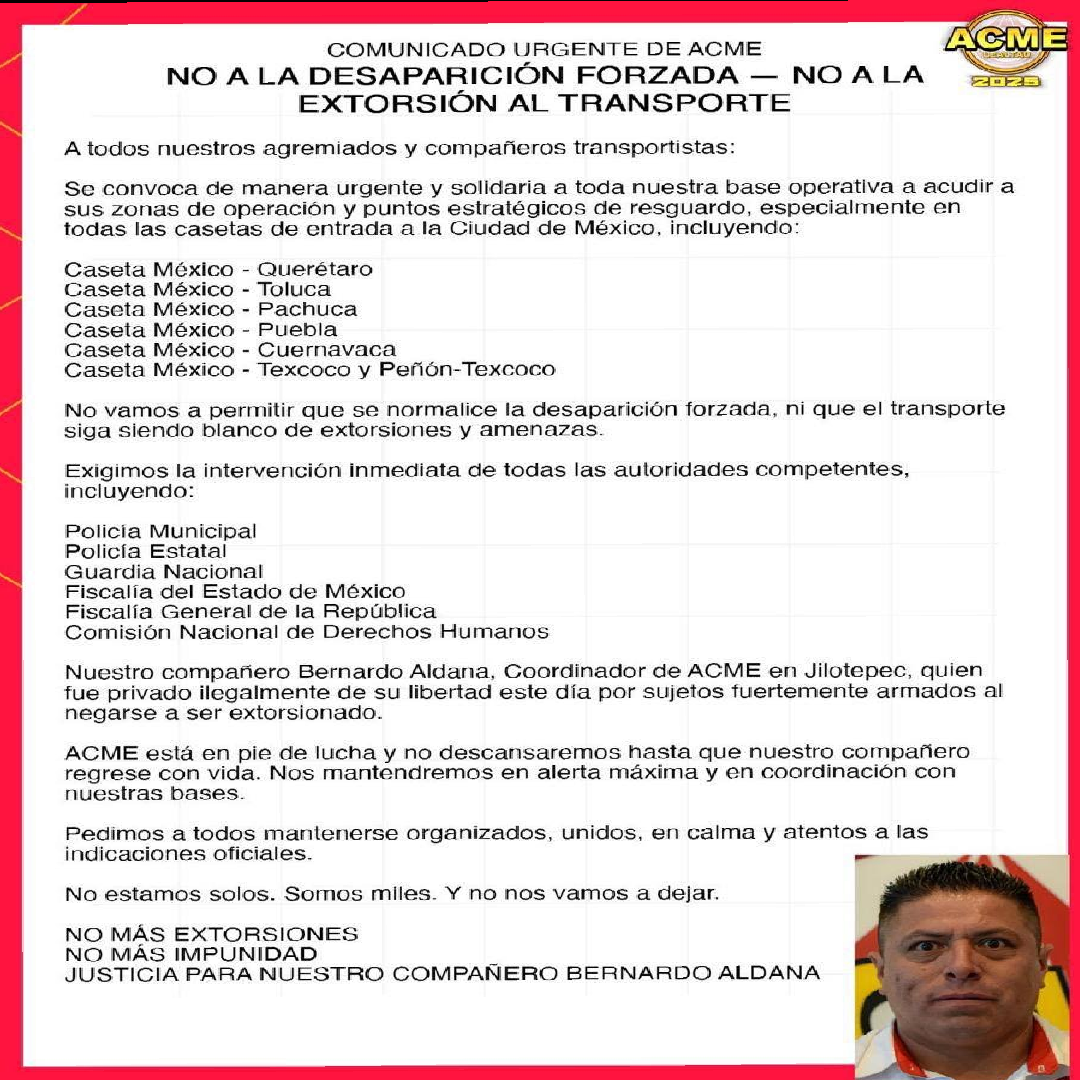 ACME
2025

COMUNICADO URGENTE DE ACME
NO A LA DESAPARICIÓN FORZADA — NO A LA EXTORSIÓN AL TRANSPORTE

A todos nuestros agremiados y compañeros transportistas:

Se convoca de manera urgente y solidaria a toda nuestra base operativa a acudir a sus zonas de operación y puntos estratégicos de resguardo, especialmente en todas las casetas de entrada a la Ciudad de México, incluyendo:

Caseta México - Querétaro
Caseta México - Toluca
Caseta México - Pachuca
Caseta México - Puebla
Caseta México - Cuernavaca
Caseta México - Texcoco y Peñón-Texcoco

No vamos a permitir que se normalice la desaparición forzada, ni que el transporte siga siendo blanco de extorsiones y amenazas.

Exigimos la intervención inmediata de todas las autoridades competentes, incluyendo:

Policía Municipal
Policía Estatal
Guardia Nacional
Fiscalía del Estado de México
Fiscalía General de la República
Comisión Nacional de Derechos Humanos

Nuestro compañero Bernardo Aldana, Coordinador de ACME en Jilotepec, quien fue privado ilegalmente de su libertad este día por sujetos fuertemente armados al negarse a ser extorsionado.

ACME está en pie de lucha y no descansaremos hasta que nuestro compañero regrese con vida. Nos mantendremos en alerta máxima y en coordinación con nuestras bases.

Pedimos a todos mantenerse organizados, unidos, en calma y atentos a las indicaciones oficiales.

No estamos solos. Somos miles. Y no nos vamos a dejar.

NO MÁS EXTORSIONES
NO MÁS IMPUNIDAD
JUSTICIA PARA NUESTRO COMPAÑERO BERNARDO ALDANA